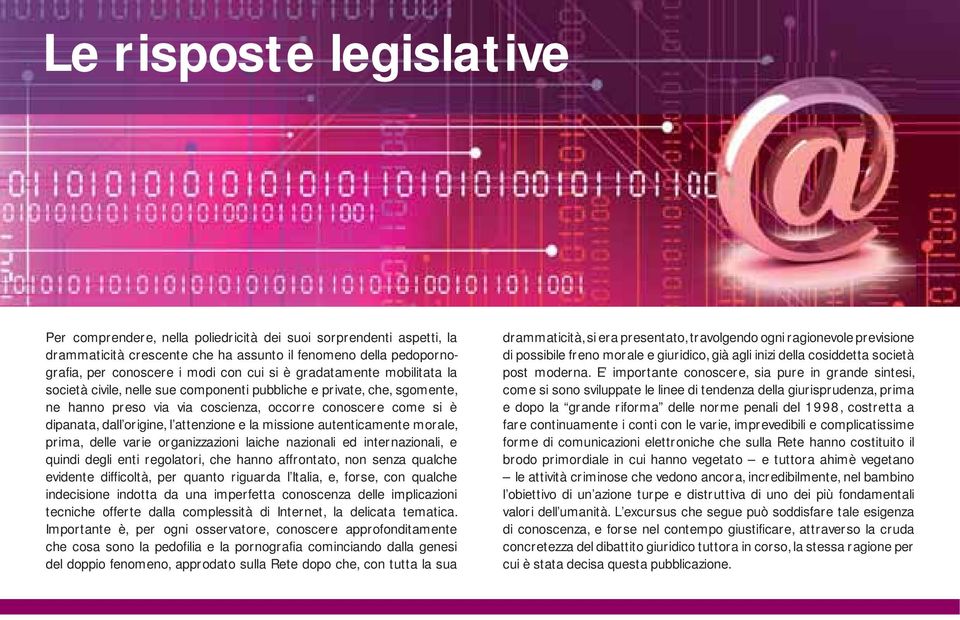 Le risposte legislative

Per comprendere, nella poliedricità dei suoi sorprendenti aspetti, la drammaticità crescente che ha assunto il fenomeno della pedopornografia, per conoscere i modi con cui si è gradatamente mobilitata la società civile, nelle sue componenti pubbliche e private, che, sgomente, ne hanno preso via via coscienza, occorre conoscere come si è dipanata, dall'origine, l'attenzione e la missione autenticamente morale, prima, delle varie organizzazioni laiche nazionali ed internazionali, e quindi degli enti regolatori, che hanno affrontato, non senza qualche evidente difficoltà, per quanto riguarda l'Italia, e, forse, con qualche indecisione indotta da una imperfetta conoscenza delle implicazioni tecniche offerte dalla complessità di Internet, la delicata tematica. Importante è, per ogni osservatore, conoscere approfonditamente che cosa sono la pedofilia e la pornografia cominciando dalla genesi del doppio fenomeno, approdato sulla Rete dopo che, con tutta la sua drammaticità, si era presentato, travolgendo ogni ragionevole previsione di possibile freno morale e giuridico, già agli inizi della cosiddetta società post moderna. E' importante conoscere, sia pure in grande sintesi, come si sono sviluppate le linee di tendenza della giurisprudenza, prima e dopo la "grande riforma" delle norme penali del 1998, costretta a fare continuamente i conti con le varie, imprevedibili e complicatissime forme di comunicazioni elettroniche che sulla Rete hanno costituito il brodo primordiale in cui hanno vegetato – e tuttora ahimè vegetano – le attività criminose che vedono ancora, incredibilmente, nel bambino l'obiettivo di un'azione turpe e distruttiva di uno dei più fondamentali valori dell'umanità. L'excursus che segue può soddisfare tale esigenza di conoscenza, e forse nel contempo giustificare, attraverso la cruda concretezza del dibattito giuridico tuttora in corso, la stessa ragione per cui è stata decisa questa pubblicazione.